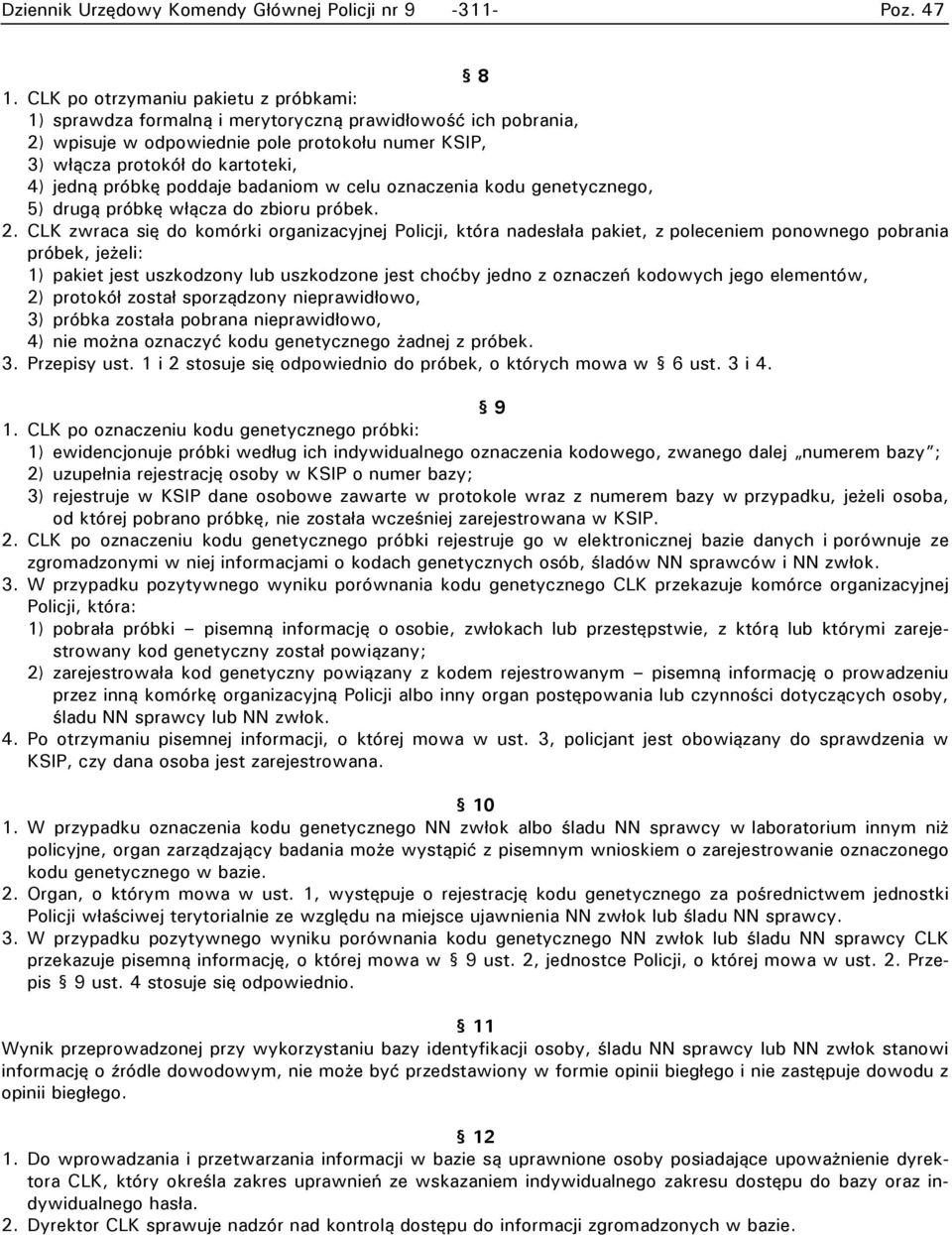 Dziennik Urzędowy Komendy Głównej Policji nr 9 -311- Poz. 47

§ 8

1. CLK po otrzymaniu pakietu z próbkami:
1) sprawdza formalną i merytoryczną prawidłowość ich pobrania,
2) wpisuje w odpowiednie pole protokołu numer KSIP,
3) włącza protokół do kartoteki,
4) jedną próbkę poddaje badaniom w celu oznaczenia kodu genetycznego,
5) drugą próbkę włącza do zbioru próbek.
2. CLK zwraca się do komórki organizacyjnej Policji, która nadesłała pakiet, z poleceniem ponownego pobrania próbek, jeżeli:
1) pakiet jest uszkodzony lub uszkodzone jest choćby jedno z oznaczeń kodowych jego elementów,
2) protokół został sporządzony nieprawidłowo,
3) próbka została pobrana nieprawidłowo,
4) nie można oznaczyć kodu genetycznego żadnej z próbek.
3. Przepisy ust. 1 i 2 stosuje się odpowiednio do próbek, o których mowa w § 6 ust. 3 i 4.

§ 9

1. CLK po oznaczeniu kodu genetycznego próbki:
1) ewidencjonuje próbki według ich indywidualnego oznaczenia kodowego, zwanego dalej „numerem bazy”;
2) uzupełnia rejestrację osoby w KSIP o numer bazy;
3) rejestruje w KSIP dane osobowe zawarte w protokole wraz z numerem bazy w przypadku, jeżeli osoba, od której pobrano próbkę, nie została wcześniej zarejestrowana w KSIP.
2. CLK po oznaczeniu kodu genetycznego próbki rejestruje go w elektronicznej bazie danych i porównuje ze zgromadzonymi w niej informacjami o kodach genetycznych osób, śladów NN sprawców i NN zwłok.
3. W przypadku pozytywnego wyniku porównania kodu genetycznego CLK przekazuje komórce organizacyjnej Policji, która:
1) pobrała próbki – pisemną informację o osobie, zwłokach lub przestępstwie, z którą lub którymi zarejestrowany kod genetyczny został powiązany;
2) zarejestrowała kod genetyczny powiązany z kodem rejestrowanym – pisemną informację o prowadzeniu przez inną komórkę organizacyjną Policji albo inny organ postępowania lub czynności dotyczących osoby, śladu NN sprawcy lub NN zwłok.
4. Po otrzymaniu pisemnej informacji, o której mowa w ust. 3, policjant jest obowiązany do sprawdzenia w KSIP, czy dana osoba jest zarejestrowana.

§ 10

1. W przypadku oznaczenia kodu genetycznego NN zwłok albo śladu NN sprawcy w laboratorium innym niż policyjne, organ zarządzający badania może wystąpić z pisemnym wnioskiem o zarejestrowanie oznaczonego kodu genetycznego w bazie.
2. Organ, o którym mowa w ust. 1, występuje o rejestrację kodu genetycznego za pośrednictwem jednostki Policji właściwej terytorialnie ze względu na miejsce ujawnienia NN zwłok lub śladu NN sprawcy.
3. W przypadku pozytywnego wyniku porównania kodu genetycznego NN zwłok lub śladu NN sprawcy CLK przekazuje pisemną informację, o której mowa w § 9 ust. 2, jednostce Policji, o której mowa w ust. 2. Przepis § 9 ust. 4 stosuje się odpowiednio.

§ 11

Wynik przeprowadzonej przy wykorzystaniu bazy identyfikacji osoby, śladu NN sprawcy lub NN zwłok stanowi informację o źródle dowodowym, nie może być przedstawiony w formie opinii biegłego i nie zastępuje dowodu z opinii biegłego.

§ 12

1. Do wprowadzania i przetwarzania informacji w bazie są uprawnione osoby posiadające upoważnienie dyrektora CLK, który określa zakres uprawnień ze wskazaniem indywidualnego zakresu dostępu do bazy oraz indywidualnego hasła.
2. Dyrektor CLK sprawuje nadzór nad kontrolą dostępu do informacji zgromadzonych w bazie.